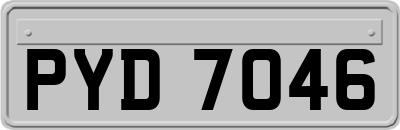 PYD 7046